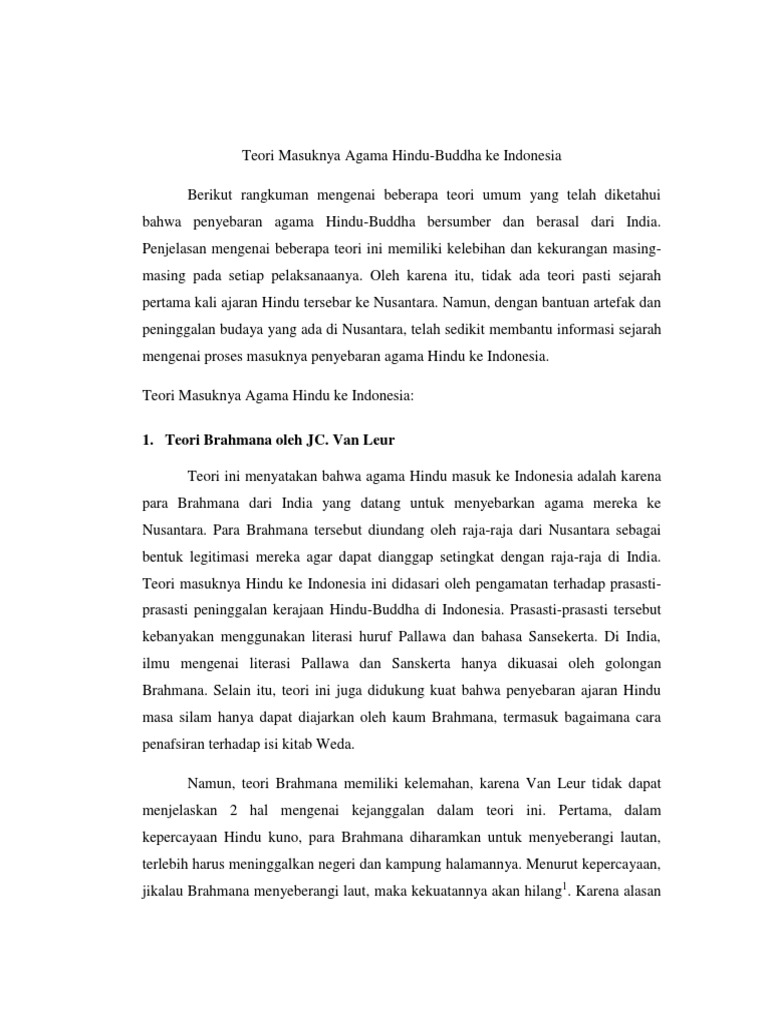 Teori Masuknya Agama Hindu-Buddha ke Indonesia

Berikut rangkuman mengenai beberapa teori umum yang telah diketahui bahwa penyebaran agama Hindu-Buddha bersumber dan berasal dari India. Penjelasan mengenai beberapa teori ini memiliki kelebihan dan kekurangan masing-masing pada setiap pelaksanaanya. Oleh karena itu, tidak ada teori pasti sejarah pertama kali ajaran Hindu tersebar ke Nusantara. Namun, dengan bantuan artefak dan peninggalan budaya yang ada di Nusantara, telah sedikit membantu informasi sejarah mengenai proses masuknya penyebaran agama Hindu ke Indonesia.

Teori Masuknya Agama Hindu ke Indonesia:

1. Teori Brahmana oleh JC. Van Leur

Teori ini menyatakan bahwa agama Hindu masuk ke Indonesia adalah karena para Brahmana dari India yang datang untuk menyebarkan agama mereka ke Nusantara. Para Brahmana tersebut diundang oleh raja-raja dari Nusantara sebagai bentuk legitimasi mereka agar dapat dianggap setingkat dengan raja-raja di India. Teori masuknya Hindu ke Indonesia ini didasari oleh pengamatan terhadap prasasti-prasasti peninggalan kerajaan Hindu-Buddha di Indonesia. Prasasti-prasasti tersebut kebanyakan menggunakan literasi huruf Pallawa dan bahasa Sansekerta. Di India, ilmu mengenai literasi Pallawa dan Sanskerta hanya dikuasai oleh golongan Brahmana. Selain itu, teori ini juga didukung kuat bahwa penyebaran ajaran Hindu masa silam hanya dapat diajarkan oleh kaum Brahmana, termasuk bagaimana cara penafsiran terhadap isi kitab Weda.

Namun, teori Brahmana memiliki kelemahan, karena Van Leur tidak dapat menjelaskan 2 hal mengenai kejanggalan dalam teori ini. Pertama, dalam kepercayaan Hindu kuno, para Brahmana diharamkan untuk menyeberangi lautan, terlebih harus meninggalkan negeri dan kampung halamannya. Menurut kepercayaan, jikalau Brahmana menyeberangi laut, maka kekuatannya akan hilang$^1$. Karena alasan